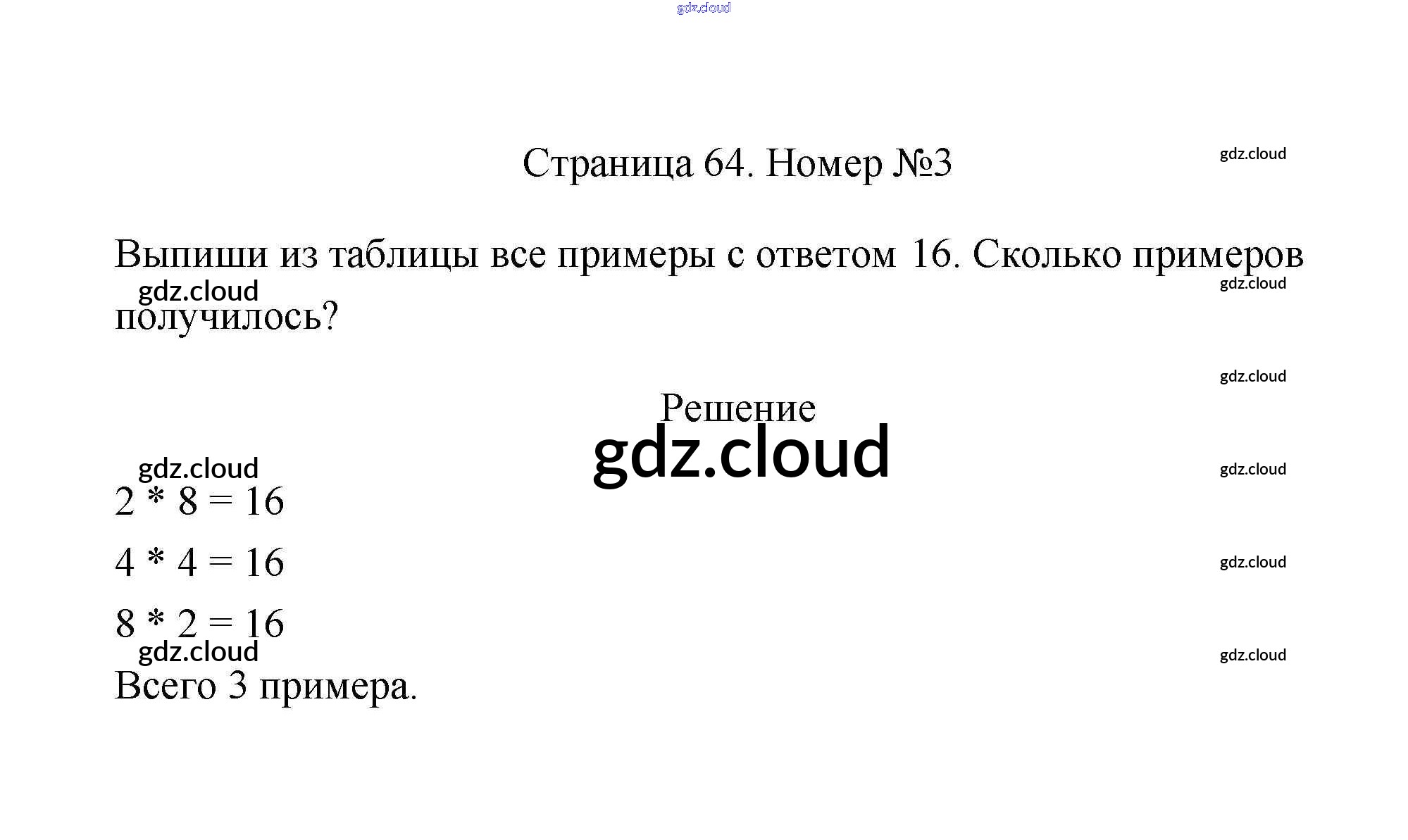 Страница 64. Номер №3

Выпиши из таблицы все примеры с ответом 16. Сколько примеров получилось?

Решение

$2 * 8 = 16$

$4 * 4 = 16$

$8 * 2 = 16$

Всего 3 примера.

gdz.cloud